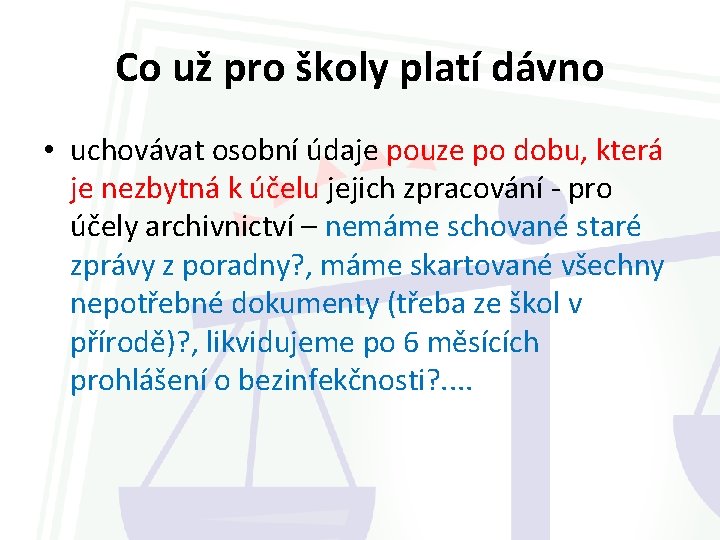 Co už pro školy platí dávno

• uchovávat osobní údaje pouze po dobu, která je nezbytná k účelu jejich zpracování - pro účely archivnictví – nemáme schované staré zprávy z poradny?, máme skartované všechny nepotřebné dokumenty (třeba ze škol v přírodě)?, likvidujeme po 6 měsících prohlášení o bezinfekčnosti?....